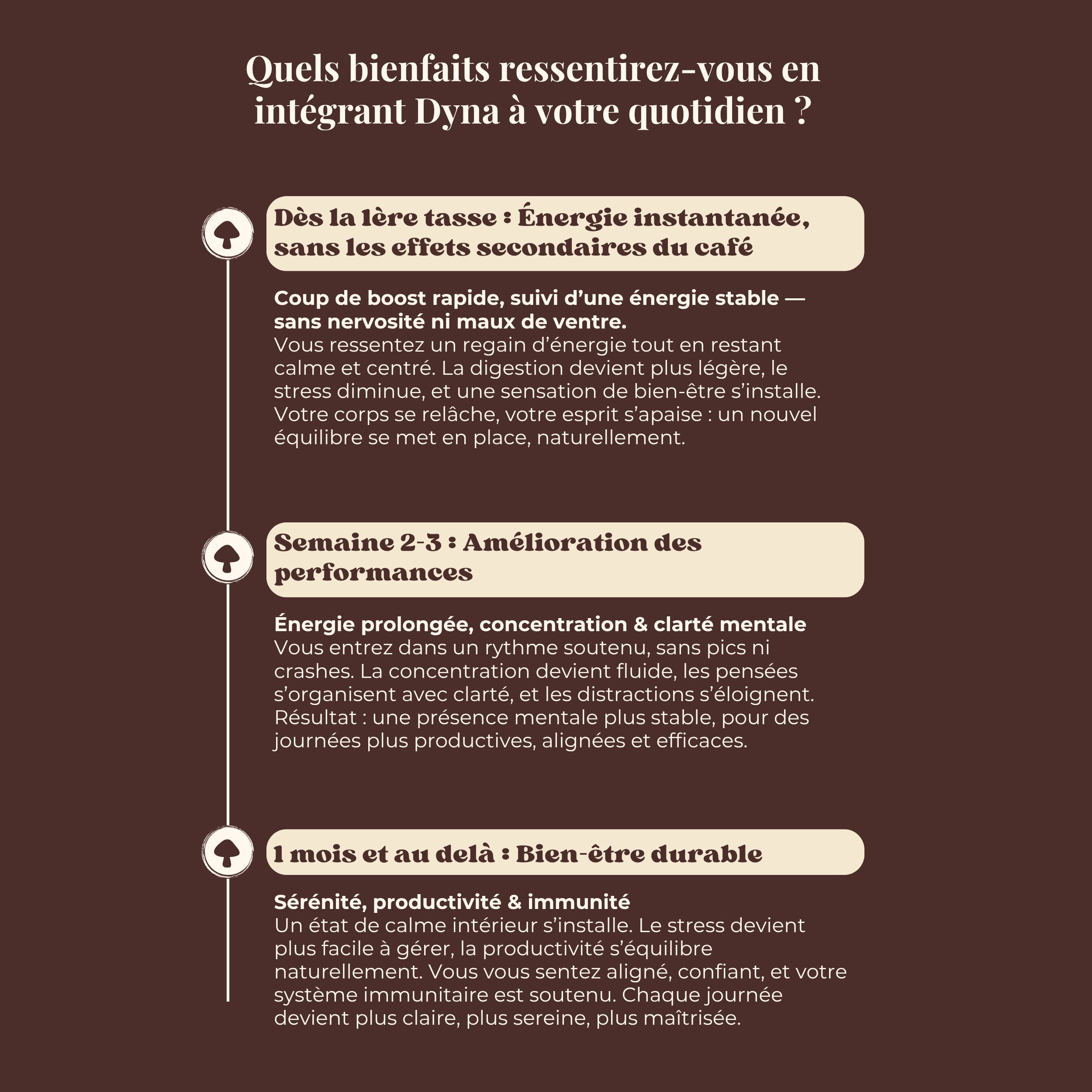 Quels bienfaits ressentirez-vous en intégrant Dyna à votre quotidien ?

Dès la 1ère tasse : Énergie instantanée, sans les effets secondaires du café

Coup de boost rapide, suivi d'une énergie stable — sans nervosité ni maux de ventre.
Vous ressentez un regain d'énergie tout en restant calme et centré. La digestion devient plus légère, le stress diminue, et une sensation de bien-être s'installe. Votre corps se relâche, votre esprit s'apaise : un nouvel équilibre se met en place, naturellement.

Semaine 2-3 : Amélioration des performances

Énergie prolongée, concentration & clarté mentale
Vous entrez dans un rythme soutenu, sans pics ni crashes. La concentration devient fluide, les pensées s'organisent avec clarté, et les distractions s'éloignent. Résultat : une présence mentale plus stable, pour des journées plus productives, alignées et efficaces.

1 mois et au delà : Bien-être durable

Sérénité, productivité & immunité
Un état de calme intérieur s'installe. Le stress devient plus facile à gérer, la productivité s'équilibre naturellement. Vous vous sentez aligné, confiant, et votre système immunitaire est soutenu. Chaque journée devient plus claire, plus sereine, plus maîtrisée.